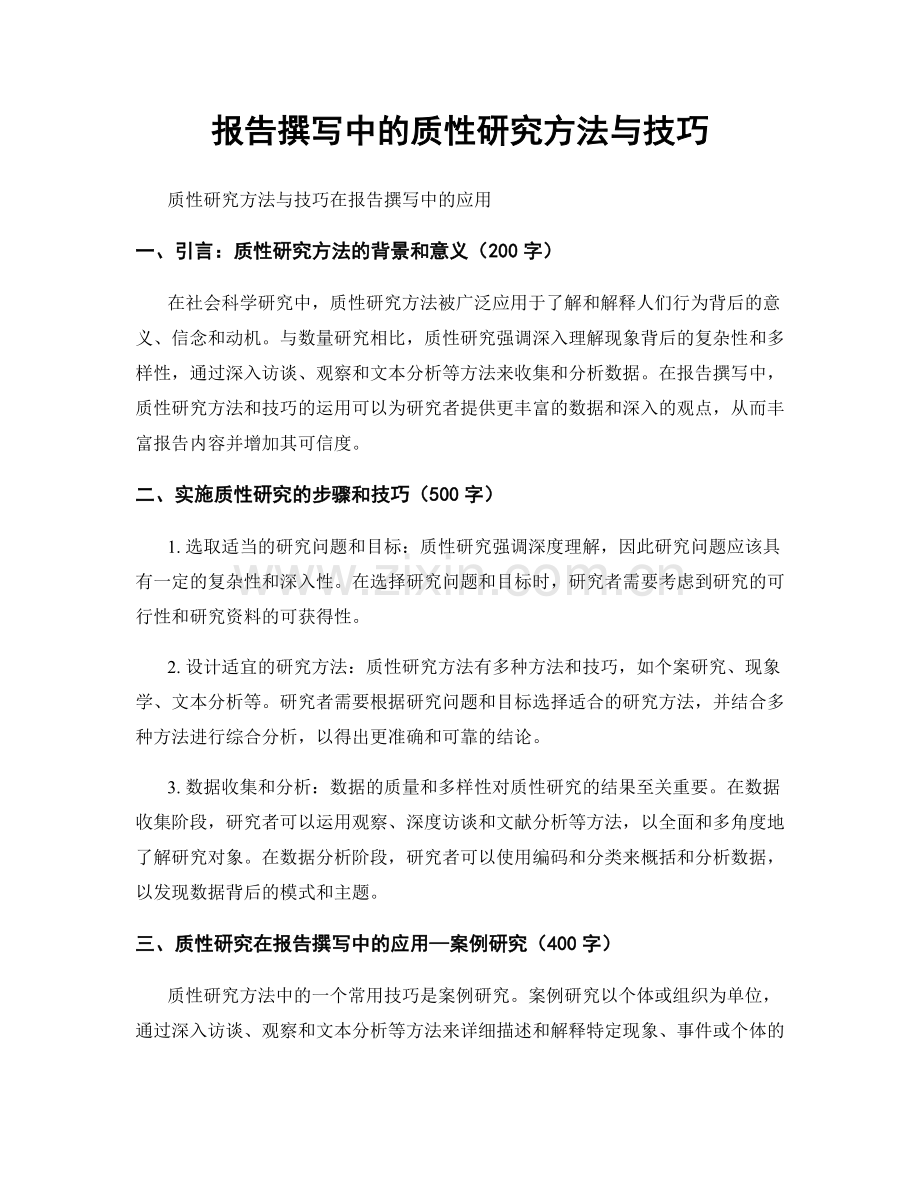 报告撰写中的质性研究方法与技巧

质性研究方法与技巧在报告撰写中的应用

一、引言：质性研究方法的背景和意义（200字）

在社会科学研究中，质性研究方法被广泛应用于了解和解释人们行为背后的意义、信念和动机。与数量研究相比，质性研究强调深入理解现象背后的复杂性和多样性，通过深入访谈、观察和文本分析等方法来收集和分析数据。在报告撰写中，质性研究方法和技巧的运用可以为研究者提供更丰富的数据和深入的观点，从而丰富报告内容并增加其可信度。

二、实施质性研究的步骤和技巧（500字）

1.选取适当的研究问题和目标：质性研究强调深度理解，因此研究问题应该具有一定的复杂性和深入性。在选择研究问题和目标时，研究者需要考虑到研究的可行性和研究资料的可获得性。

2.设计适宜的研究方法：质性研究方法有多种方法和技巧，如个案研究、现象学、文本分析等。研究者需要根据研究问题和目标选择适合的研究方法，并结合多种方法进行综合分析，以得出更准确和可靠的结论。

3.数据收集和分析：数据的质量和多样性对质性研究的结果至关重要。在数据收集阶段，研究者可以运用观察、深度访谈和文献分析等方法，以全面和多角度地了解研究对象。在数据分析阶段，研究者可以使用编码和分类来概括和分析数据，以发现数据背后的模式和主题。

三、质性研究在报告撰写中的应用—案例研究（400字）

质性研究方法中的一个常用技巧是案例研究。案例研究以个体或组织为单位，通过深入访谈、观察和文本分析等方法来详细描述和解释特定现象、事件或个体的

www.zixin.com.cn